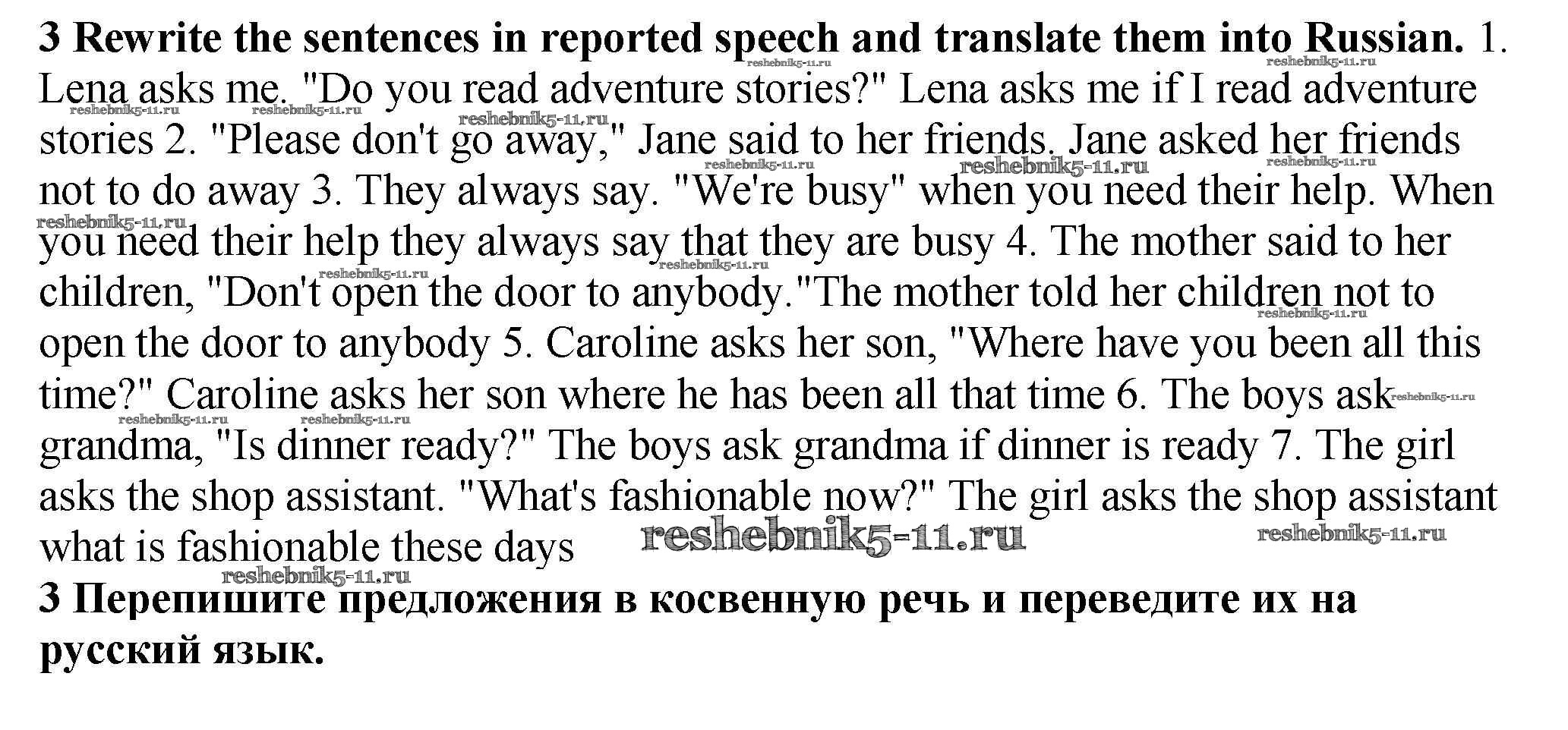 3 Rewrite the sentences in reported speech and translate them into Russian. 1. Lena asks me. "Do you read adventure stories?" Lena asks me if I read adventure stories 2. "Please don't go away," Jane said to her friends. Jane asked her friends not to do away 3. They always say. "We're busy" when you need their help. When you need their help they always say that they are busy 4. The mother said to her children, "Don't open the door to anybody."The mother told her children not to open the door to anybody 5. Caroline asks her son, "Where have you been all this time?" Caroline asks her son where he has been all that time 6. The boys ask grandma, "Is dinner ready?" The boys ask grandma if dinner is ready 7. The girl asks the shop assistant. "What's fashionable now?" The girl asks the shop assistant what is fashionable these days

3 Перепишите предложения в косвенную речь и переведите их на русский язык.

reshebnik5-11.ru